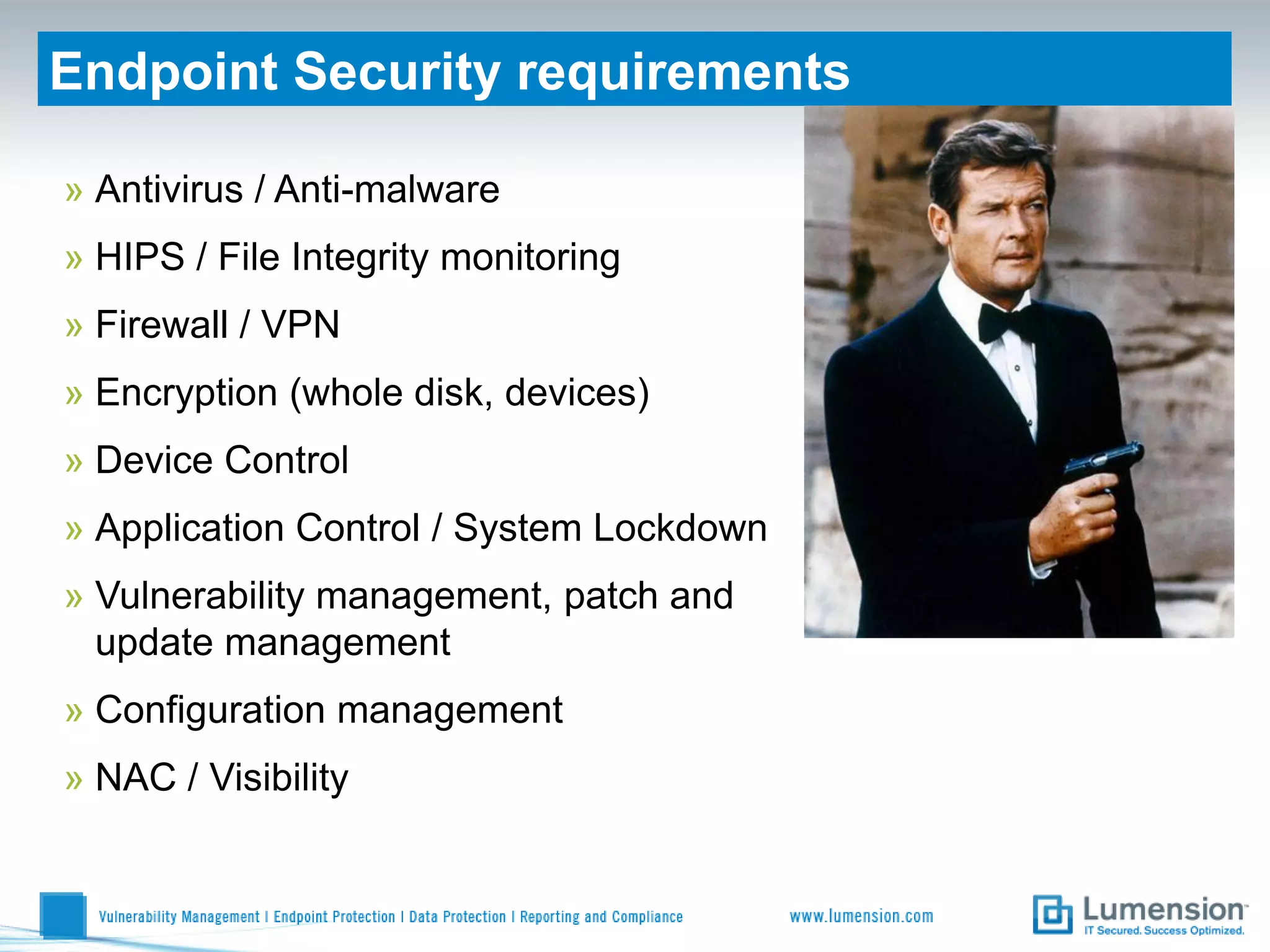 Endpoint Security requirements

» Antivirus / Anti-malware

» HIPS / File Integrity monitoring

» Firewall / VPN

» Encryption (whole disk, devices)

» Device Control

» Application Control / System Lockdown

» Vulnerability management, patch and update management

» Configuration management

» NAC / Visibility

Vulnerability Management | Endpoint Protection | Data Protection | Reporting and Compliance

www.lumension.com

Lumension
IT Secured. Success Optimized.